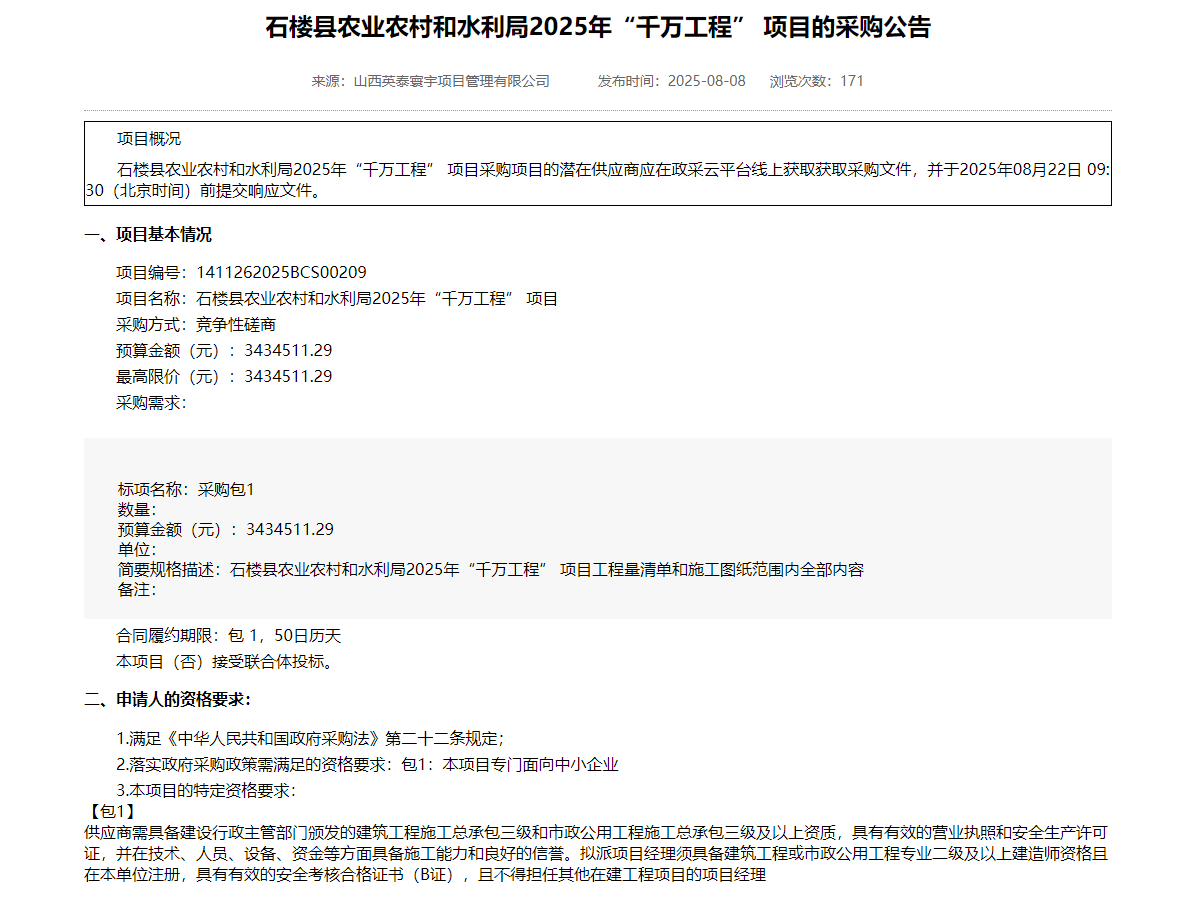 石楼县农业农村和水利局2025年“千万工程” 项目的采购公告

来源：山西英泰寰宇项目管理有限公司　　发布时间：2025-08-08　　浏览次数：171

项目概况

石楼县农业农村和水利局2025年“千万工程” 项目采购项目的潜在供应商应在政采云平台线上获取获取采购文件，并于2025年08月22日 09:30（北京时间）前提交响应文件。

一、项目基本情况

项目编号：1411262025BCS00209

项目名称：石楼县农业农村和水利局2025年“千万工程” 项目

采购方式：竞争性磋商

预算金额（元）：3434511.29

最高限价（元）：3434511.29

采购需求：

标项名称：采购包1
数量：
预算金额（元）：3434511.29
单位：
简要规格描述：石楼县农业农村和水利局2025年“千万工程” 项目工程量清单和施工图纸范围内全部内容
备注：

合同履约期限：包 1，50日历天

本项目（否）接受联合体投标。

二、申请人的资格要求：

1.满足《中华人民共和国政府采购法》第二十二条规定；

2.落实政府采购政策需满足的资格要求：包1：本项目专门面向中小企业

3.本项目的特定资格要求：
【包1】
供应商需具备建设行政主管部门颁发的建筑工程施工总承包三级和市政公用工程施工总承包三级及以上资质，具有有效的营业执照和安全生产许可证，并在技术、人员、设备、资金等方面具备施工能力和良好的信誉。拟派项目经理须具备建筑工程或市政公用工程专业二级及以上建造师资格且在本单位注册，具有有效的安全考核合格证书（B证），且不得担任其他在建工程项目的项目经理